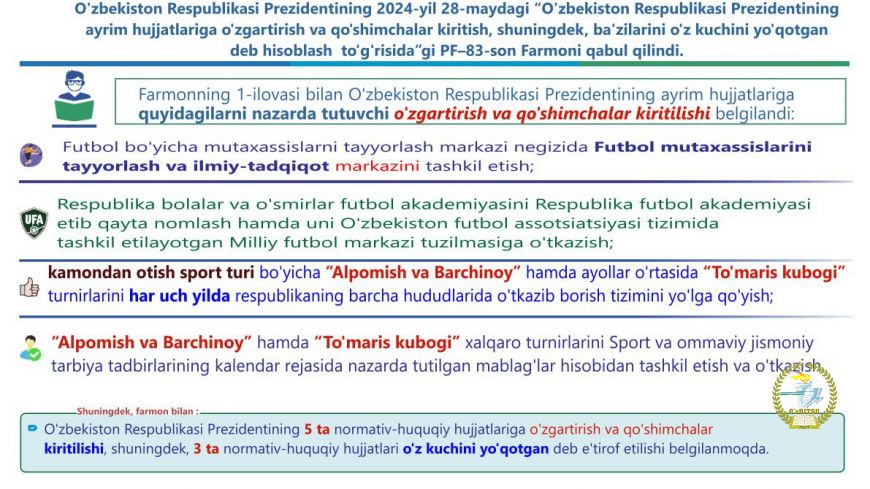 O'zbekiston Respublikasi Prezidentining 2024-yil 28-maydagi "O'zbekiston Respublikasi Prezidentining ayrim hujjatlariga o'zgartirish va qo'shimchalar kiritish, shuningdek, ba'zilarini o'z kuchini yo'qotgan deb hisoblash to'g'risida"gi PF–83-son Farmoni qabul qilindi.

Farmonning 1-ilovasi bilan O'zbekiston Respublikasi Prezidentining ayrim hujjatlariga quyidagilarni nazarda tutuvchi o'zgartirish va qo'shimchalar kiritilishi belgilandi:

Futbol bo'yicha mutaxassislarni tayyorlash markazi negizida Futbol mutaxassislarini tayyorlash va ilmiy-tadqiqot markazini tashkil etish;

UFA

Respublika bolalar va o'smirlar futbol akademiyasini Respublika futbol akademiyasi etib qayta nomlash hamda uni O'zbekiston futbol assotsiatsiyasi tizimida tashkil etilayotgan Milliy futbol markazi tuzilmasiga o'tkazish;

kamondan otish sport turi bo'yicha "Alpomish va Barchinoy" hamda ayollar o'rtasida "To'maris kubogi" turnirlarini har uch yilda respublikaning barcha hududlarida o'tkazib borish tizimini yo'lga qo'yish;

"Alpomish va Barchinoy" hamda "To'maris kubogi" xalqaro turnirlarini Sport va ommaviy jismoniy tarbiya tadbirlarining kalendar rejasida nazarda tutilgan mablag'lar hisobidan tashkil etish va o'tkazish.

Shuningdek, farmon bilan :

O'zbekiston Respublikasi Prezidentining 5 ta normativ-huquqiy hujjatlariga o'zgartirish va qo'shimchalar kiritilishi, shuningdek, 3 ta normativ-huquqiy hujjatlari o'z kuchini yo'qotgan deb e'tirof etilishi belgilanmoqda.